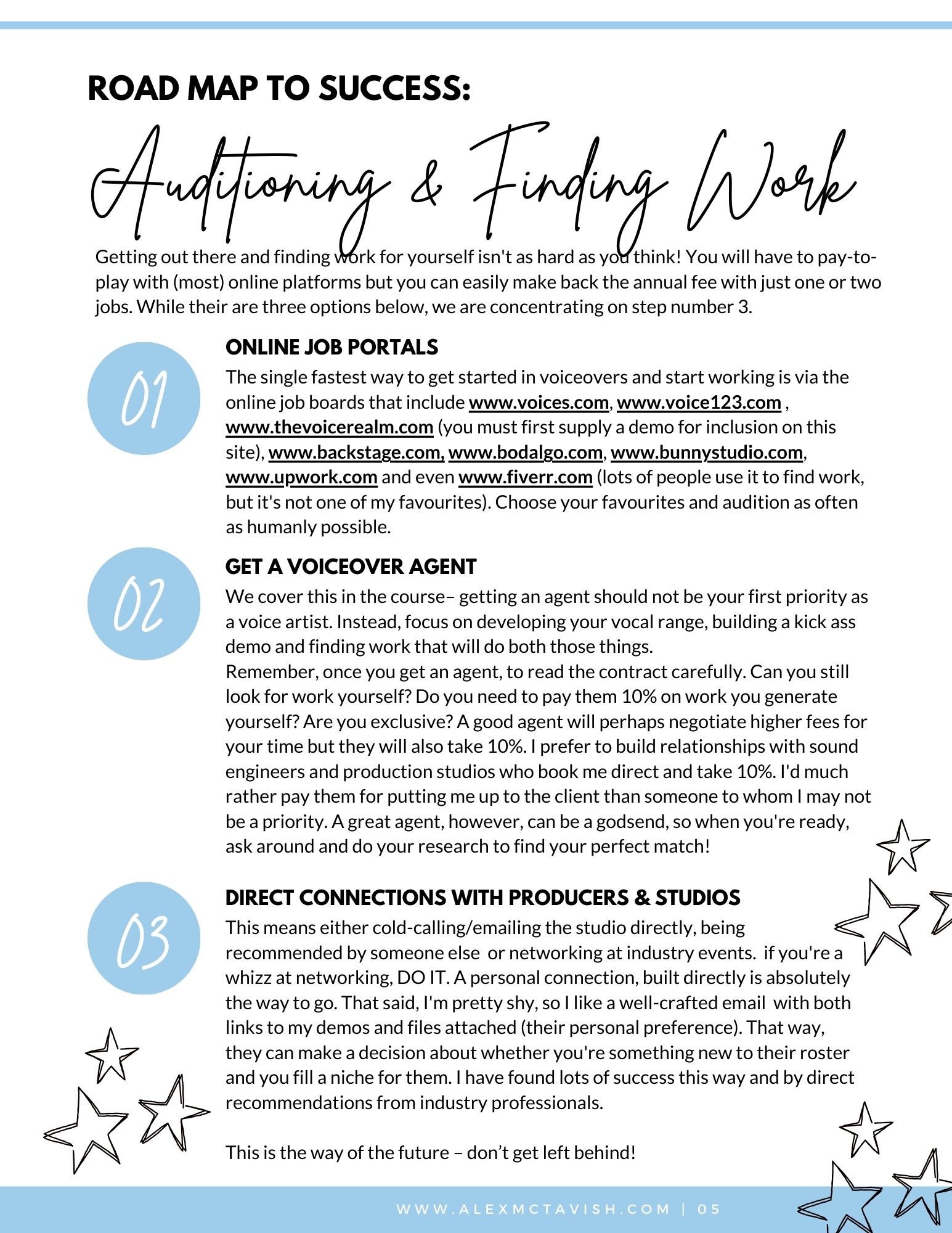 ROAD MAP TO SUCCESS:

Auditioning & Finding Work

Getting out there and finding work for yourself isn't as hard as you think! You will have to pay-to-play with (most) online platforms but you can easily make back the annual fee with just one or two jobs. While their are three options below, we are concentrating on step number 3.

01

ONLINE JOB PORTALS

The single fastest way to get started in voiceovers and start working is via the online job boards that include www.voices.com, www.voice123.com , www.thevoicerealm.com (you must first supply a demo for inclusion on this site), www.backstage.com, www.bodalgo.com, www.bunnystudio.com, www.upwork.com and even www.fiverr.com (lots of people use it to find work, but it's not one of my favourites). Choose your favourites and audition as often as humanly possible.

02

GET A VOICEOVER AGENT

We cover this in the course– getting an agent should not be your first priority as a voice artist. Instead, focus on developing your vocal range, building a kick ass demo and finding work that will do both those things.
Remember, once you get an agent, to read the contract carefully. Can you still look for work yourself? Do you need to pay them 10% on work you generate yourself? Are you exclusive? A good agent will perhaps negotiate higher fees for your time but they will also take 10%. I prefer to build relationships with sound engineers and production studios who book me direct and take 10%. I'd much rather pay them for putting me up to the client than someone to whom I may not be a priority. A great agent, however, can be a godsend, so when you're ready, ask around and do your research to find your perfect match!

03

DIRECT CONNECTIONS WITH PRODUCERS & STUDIOS

This means either cold-calling/emailing the studio directly, being recommended by someone else or networking at industry events. if you're a whizz at networking, DO IT. A personal connection, built directly is absolutely the way to go. That said, I'm pretty shy, so I like a well-crafted email with both links to my demos and files attached (their personal preference). That way, they can make a decision about whether you're something new to their roster and you fill a niche for them. I have found lots of success this way and by direct recommendations from industry professionals.

This is the way of the future – don't get left behind!

WWW.ALEXMCTAVISH.COM | 05